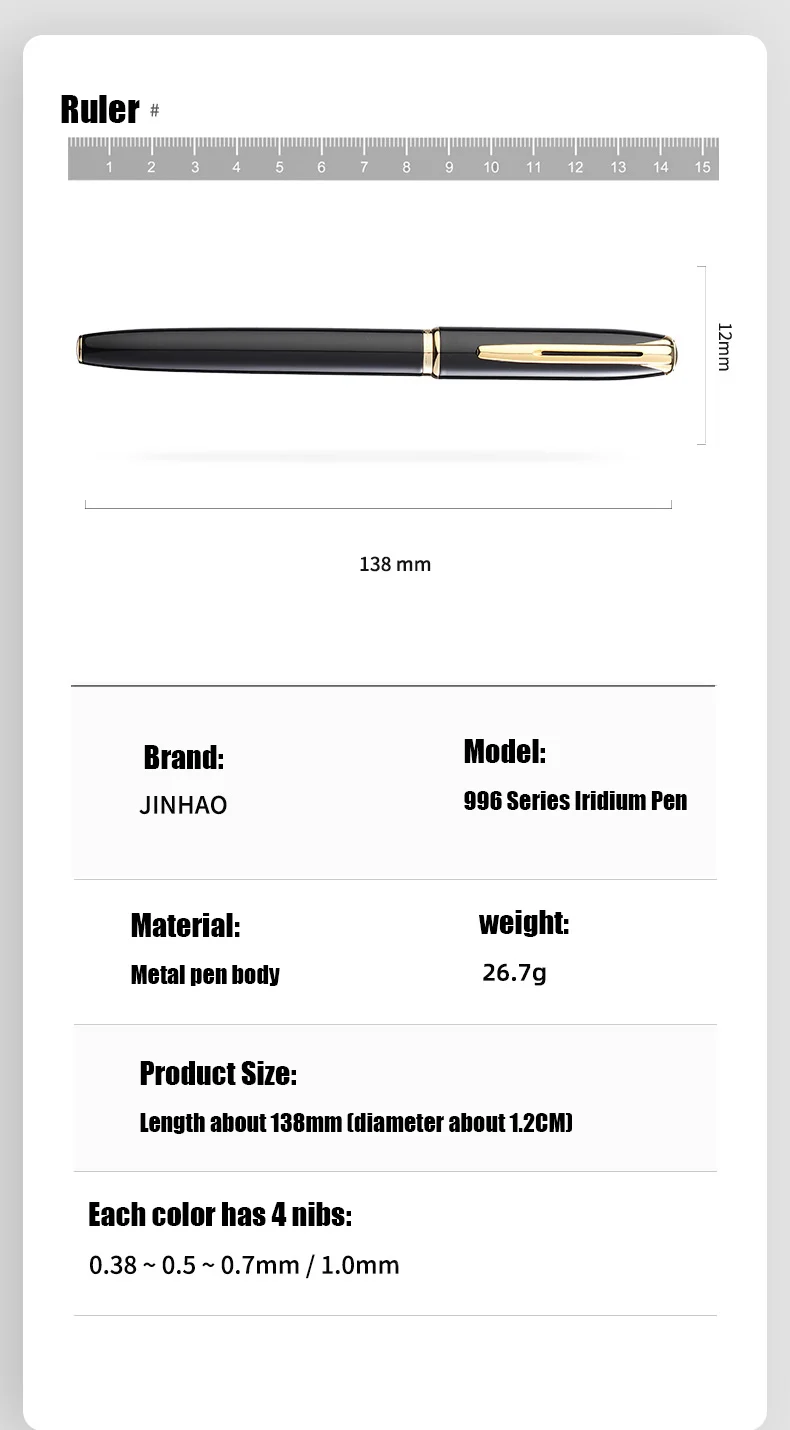 Ruler #

1 2 3 4 5 6 7 8 9 10 11 12 13 14 15

12mm

138 mm

Brand:
JINHAO

Model:
996 Series Iridium Pen

Material:
Metal pen body

weight:
26.7g

Product Size:
Length about 138mm (diameter about 1.2CM)

Each color has 4 nibs:
0.38 ~ 0.5 ~ 0.7mm / 1.0mm